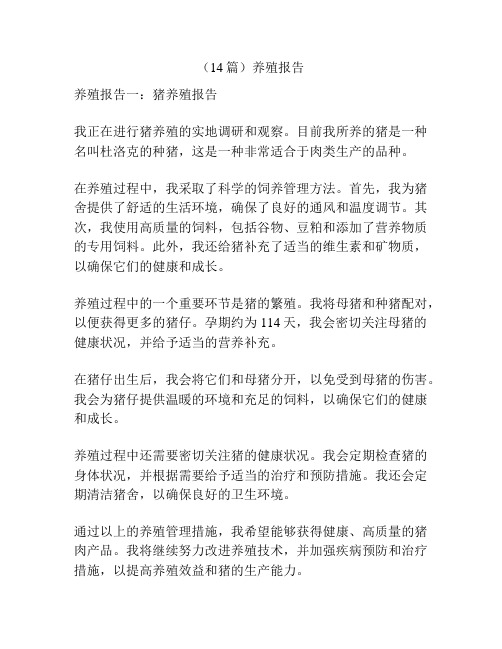 （14 篇）养殖报告

养殖报告一：猪养殖报告

我正在进行猪养殖的实地调研和观察。目前我所养的猪是一种名叫杜洛克的种猪，这是一种非常适合于肉类生产的品种。

在养殖过程中，我采取了科学的饲养管理方法。首先，我为猪舍提供了舒适的生活环境，确保了良好的通风和温度调节。其次，我使用高质量的饲料，包括谷物、豆粕和添加了营养物质的专用饲料。此外，我还给猪补充了适当的维生素和矿物质，以确保它们的健康和成长。

养殖过程中的一个重要环节是猪的繁殖。我将母猪和种猪配对，以便获得更多的猪仔。孕期约为 114 天，我会密切关注母猪的健康状况，并给予适当的营养补充。

在猪仔出生后，我会将它们和母猪分开，以免受到母猪的伤害。我会为猪仔提供温暖的环境和充足的饲料，以确保它们的健康和成长。

养殖过程中还需要密切关注猪的健康状况。我会定期检查猪的身体状况，并根据需要给予适当的治疗和预防措施。我还会定期清洁猪舍，以确保良好的卫生环境。

通过以上的养殖管理措施，我希望能够获得健康、高质量的猪肉产品。我将继续努力改进养殖技术，并加强疾病预防和治疗措施，以提高养殖效益和猪的生产能力。